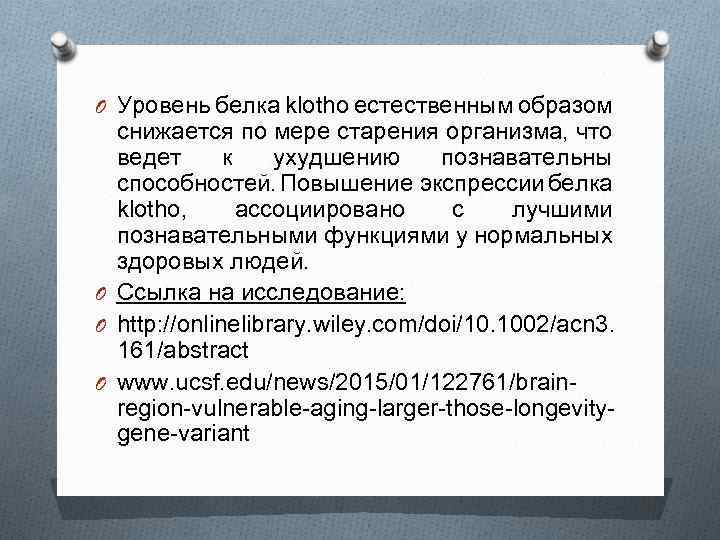 Уровень белка klotho естественным образом снижается по мере старения организма, что ведет к ухудшению познавательны способностей. Повышение экспрессии белка klotho, ассоциировано с лучшими познавательными функциями у нормальных здоровых людей.

Ссылка на исследование:

http://onlinelibrary.wiley.com/doi/10.1002/acn3.161/abstract

www.ucsf.edu/news/2015/01/122761/brain-region-vulnerable-aging-larger-those-longevity-gene-variant